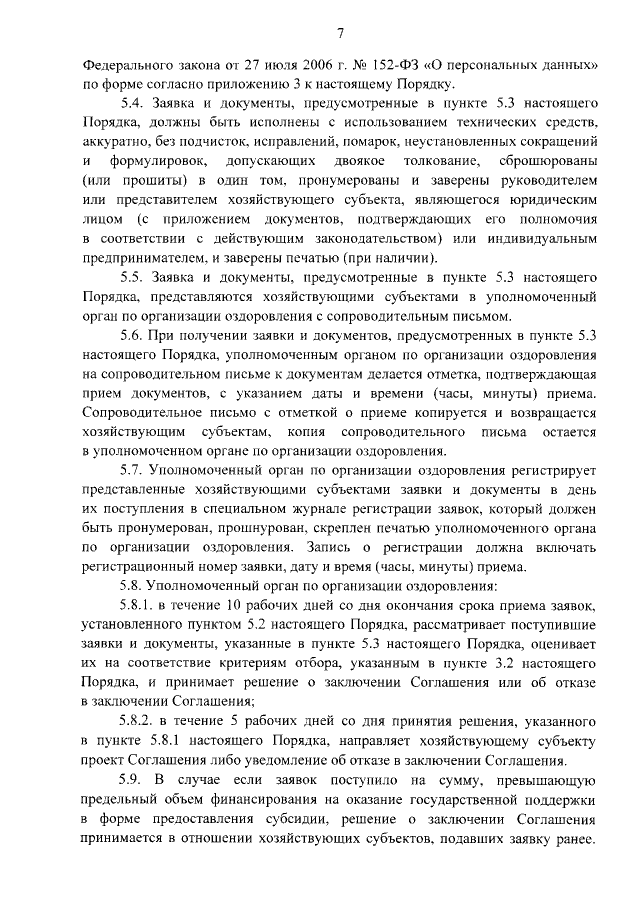 7

Федерального закона от 27 июля 2006 г. № 152-ФЗ «О персональных данных» по форме согласно приложению 3 к настоящему Порядку.

5.4. Заявка и документы, предусмотренные в пункте 5.3 настоящего Порядка, должны быть исполнены с использованием технических средств, аккуратно, без подчисток, исправлений, помарок, неустановленных сокращений и формулировок, допускающих двоякое толкование, сброшюрованы (или прошиты) в один том, пронумерованы и заверены руководителем или представителем хозяйствующего субъекта, являющегося юридическим лицом (с приложением документов, подтверждающих его полномочия в соответствии с действующим законодательством) или индивидуальным предпринимателем, и заверены печатью (при наличии).

5.5. Заявка и документы, предусмотренные в пункте 5.3 настоящего Порядка, представляются хозяйствующими субъектами в уполномоченный орган по организации оздоровления с сопроводительным письмом.

5.6. При получении заявки и документов, предусмотренных в пункте 5.3 настоящего Порядка, уполномоченным органом по организации оздоровления на сопроводительном письме к документам делается отметка, подтверждающая прием документов, с указанием даты и времени (часы, минуты) приема. Сопроводительное письмо с отметкой о приеме копируется и возвращается хозяйствующим субъектам, копия сопроводительного письма остается в уполномоченном органе по организации оздоровления.

5.7. Уполномоченный орган по организации оздоровления регистрирует представленные хозяйствующими субъектами заявки и документы в день их поступления в специальном журнале регистрации заявок, который должен быть пронумерован, прошнурован, скреплен печатью уполномоченного органа по организации оздоровления. Запись о регистрации должна включать регистрационный номер заявки, дату и время (часы, минуты) приема.

5.8. Уполномоченный орган по организации оздоровления:

5.8.1. в течение 10 рабочих дней со дня окончания срока приема заявок, установленного пунктом 5.2 настоящего Порядка, рассматривает поступившие заявки и документы, указанные в пункте 5.3 настоящего Порядка, оценивает их на соответствие критериям отбора, указанным в пункте 3.2 настоящего Порядка, и принимает решение о заключении Соглашения или об отказе в заключении Соглашения;

5.8.2. в течение 5 рабочих дней со дня принятия решения, указанного в пункте 5.8.1 настоящего Порядка, направляет хозяйствующему субъекту проект Соглашения либо уведомление об отказе в заключении Соглашения.

5.9. В случае если заявок поступило на сумму, превышающую предельный объем финансирования на оказание государственной поддержки в форме предоставления субсидии, решение о заключении Соглашения принимается в отношении хозяйствующих субъектов, подавших заявку ранее.